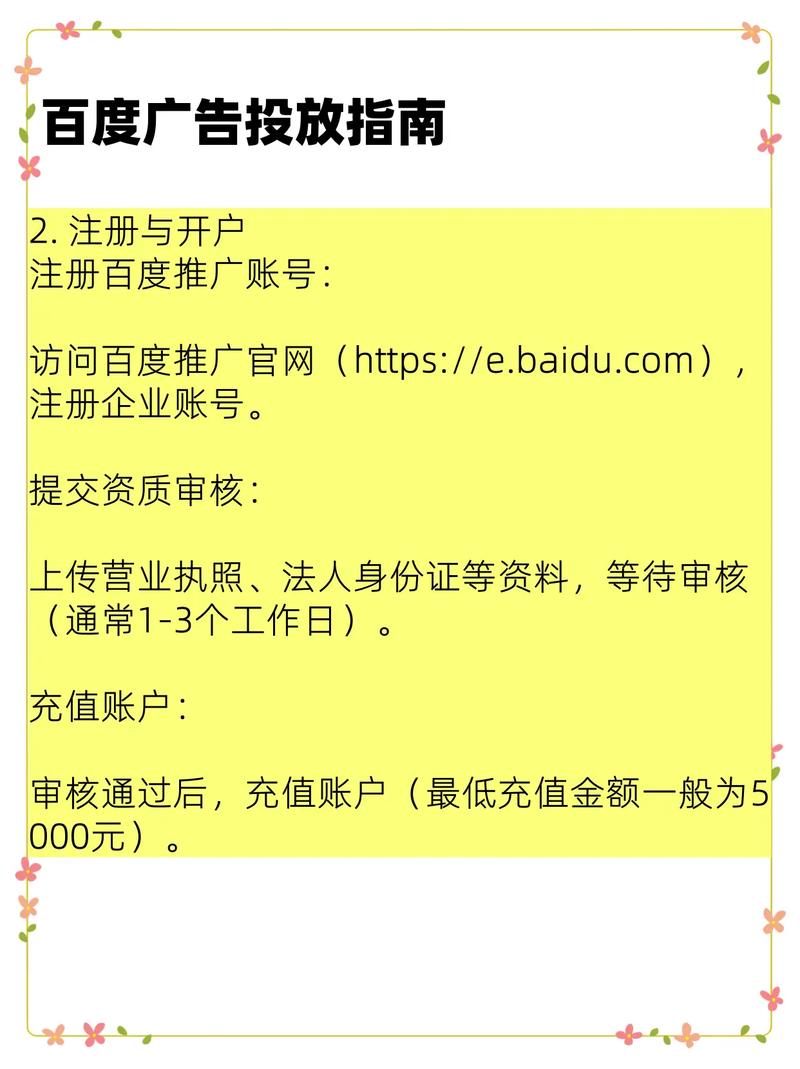 百度广告投放指南

2. 注册与开户
注册百度推广账号：

访问百度推广官网（https://e.baidu.com），注册企业账号。

提交资质审核：

上传营业执照、法人身份证等资料，等待审核（通常1-3个工作日）。

充值账户：

审核通过后，充值账户（最低充值金额一般为5000元）。